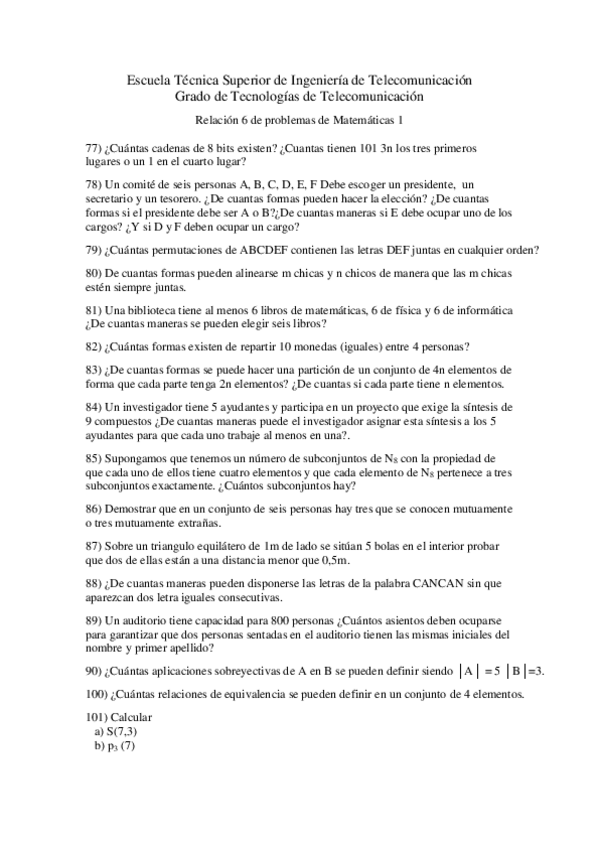 Escuela Técnica Superior de Ingeniería de Telecomunicación
Grado de Tecnologías de Telecomunicación

Relación 6 de problemas de Matemáticas 1

77) ¿Cuántas cadenas de 8 bits existen? ¿Cuantas tienen 101 3n los tres primeros lugares o un 1 en el cuarto lugar?

78) Un comité de seis personas A, B, C, D, E, F Debe escoger un presidente, un secretario y un tesorero. ¿De cuantas formas pueden hacer la elección? ¿De cuantas formas si el presidente debe ser A o B?¿De cuantas maneras si E debe ocupar uno de los cargos? ¿Y si D y F deben ocupar un cargo?

79) ¿Cuántas permutaciones de ABCDEF contienen las letras DEF juntas en cualquier orden?

80) De cuantas formas pueden alinearse m chicas y n chicos de manera que las m chicas estén siempre juntas.

81) Una biblioteca tiene al menos 6 libros de matemáticas, 6 de física y 6 de informática ¿De cuantas maneras se pueden elegir seis libros?

82) ¿Cuántas formas existen de repartir 10 monedas (iguales) entre 4 personas?

83) ¿De cuantas formas se puede hacer una partición de un conjunto de 4n elementos de forma que cada parte tenga 2n elementos? ¿De cuantas si cada parte tiene n elementos.

84) Un investigador tiene 5 ayudantes y participa en un proyecto que exige la síntesis de 9 compuestos ¿De cuantas maneras puede el investigador asignar esta síntesis a los 5 ayudantes para que cada uno trabaje al menos en una?.

85) Supongamos que tenemos un número de subconjuntos de $N_8$ con la propiedad de que cada uno de ellos tiene cuatro elementos y que cada elemento de $N_8$ pertenece a tres subconjuntos exactamente. ¿Cuántos subconjuntos hay?

86) Demostrar que en un conjunto de seis personas hay tres que se conocen mutuamente o tres mutuamente extrañas.

87) Sobre un triangulo equilátero de 1m de lado se sitúan 5 bolas en el interior probar que dos de ellas están a una distancia menor que 0,5m.

88) ¿De cuantas maneras pueden disponerse las letras de la palabra CANCAN sin que aparezcan dos letra iguales consecutivas.

89) Un auditorio tiene capacidad para 800 personas ¿Cuántos asientos deben ocuparse para garantizar que dos personas sentadas en el auditorio tienen las mismas iniciales del nombre y primer apellido?

90) ¿Cuántas aplicaciones sobreyectivas de A en B se pueden definir siendo $|A| = 5$ $|B| = 3$.

100) ¿Cuántas relaciones de equivalencia se pueden definir en un conjunto de 4 elementos.

101) Calcular
a) S(7,3)
b) $p_3$ (7)